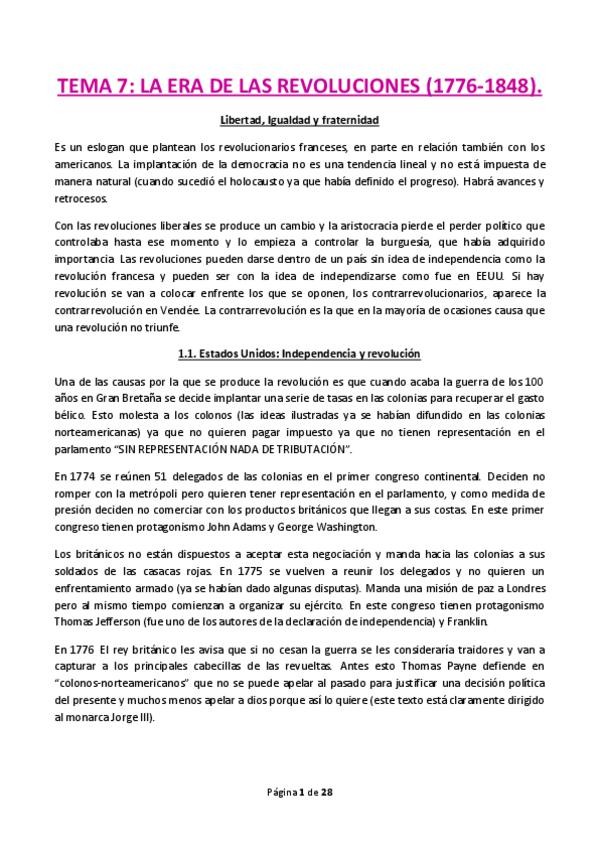 TEMA 7: LA ERA DE LAS REVOLUCIONES (1776-1848).

Libertad, Igualdad y fraternidad

Es un eslogan que plantean los revolucionarios franceses, en parte en relación también con los americanos. La implantación de la democracia no es una tendencia lineal y no está impuesta de manera natural (cuando sucedió el holocausto ya que había definido el progreso). Habrá avances y retrocesos.

Con las revoluciones liberales se produce un cambio y la aristocracia pierde el perder político que controlaba hasta ese momento y lo empieza a controlar la burguesía, que había adquirido importancia. Las revoluciones pueden darse dentro de un país sin idea de independencia como la revolución francesa y pueden ser con la idea de independizarse como fue en EEUU. Si hay revolución se van a colocar enfrente los que se oponen, los contrarrevolucionarios, aparece la contrarrevolución en Vendée. La contrarrevolución es la que en la mayoría de ocasiones causa que una revolución no triunfe.

1.1. Estados Unidos: Independencia y revolución

Una de las causas por la que se produce la revolución es que cuando acaba la guerra de los 100 años en Gran Bretaña se decide implantar una serie de tasas en las colonias para recuperar el gasto bélico. Esto molesta a los colonos (las ideas ilustradas ya se habían difundido en las colonias norteamericanas) ya que no quieren pagar impuesto ya que no tienen representación en el parlamento "SIN REPRESENTACIÓN NADA DE TRIBUTACIÓN".

En 1774 se reúnen 51 delegados de las colonias en el primer congreso continental. Deciden no romper con la metrópoli pero quieren tener representación en el parlamento, y como medida de presión deciden no comerciar con los productos británicos que llegan a sus costas. En este primer congreso tienen protagonismo John Adams y George Washington.

Los británicos no están dispuestos a aceptar esta negociación y manda hacia las colonias a sus soldados de las casacas rojas. En 1775 se vuelven a reunir los delegados y no quieren un enfrentamiento armado (ya se habían dado algunas disputas). Manda una misión de paz a Londres pero al mismo tiempo comienzan a organizar su ejército. En este congreso tienen protagonismo Thomas Jefferson (fue uno de los autores de la declaración de independencia) y Franklin.

En 1776 El rey británico les avisa que si no cesan la guerra se les consideraría traidores y van a capturar a los principales cabecillas de las revueltas. Antes esto Thomas Payne defiende en "colonos-norteamericanos" que no se puede apelar al pasado para justificar una decisión política del presente y muchos menos apelar a dios porque así lo quiere (este texto está claramente dirigido al monarca Jorge III).

Página 1 de 28